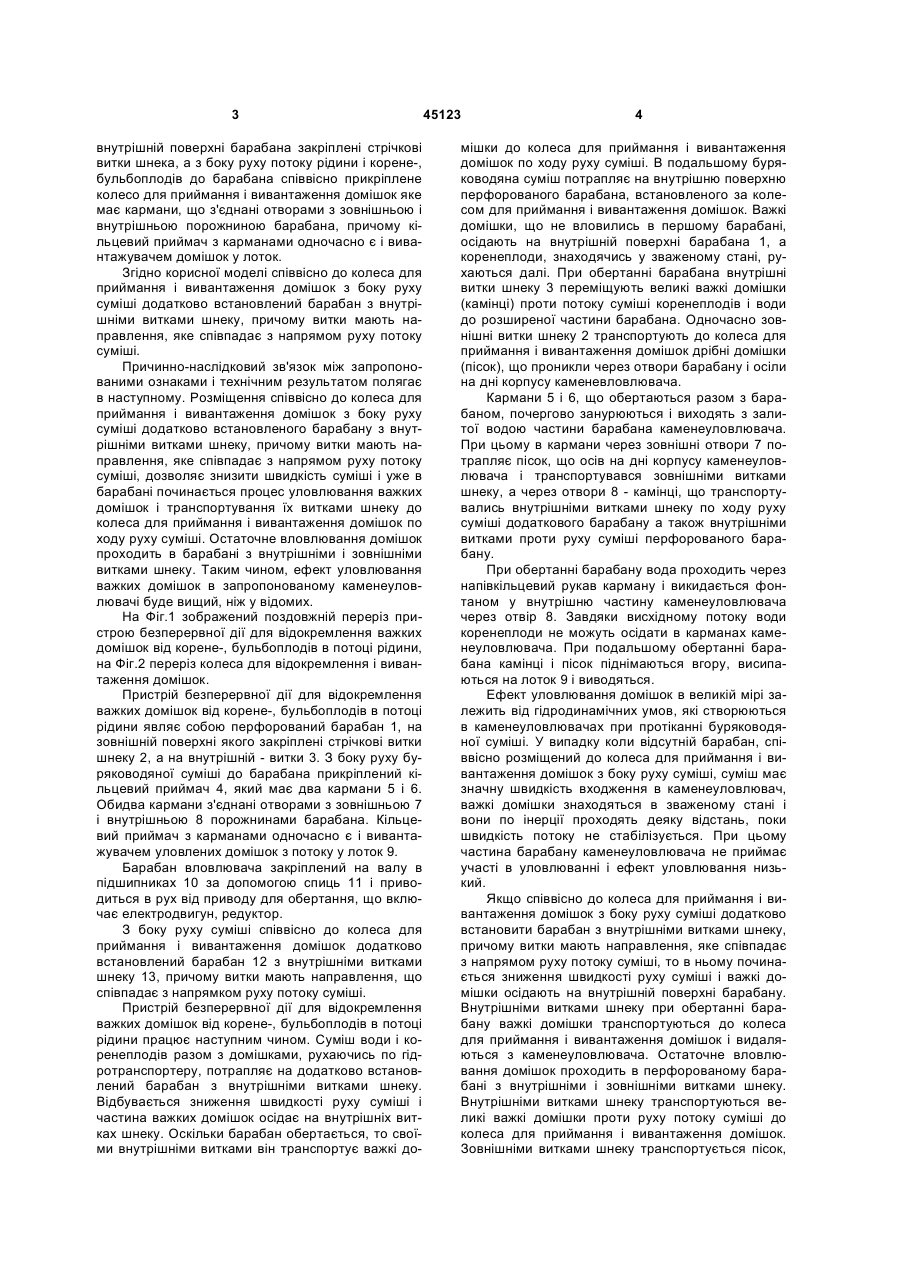 3 45123 4

внутрішній поверхні барабана закріплені стрічкові витки шнека, а з боку руху потоку рідини і корене-, бульбоплодів до барабана співвісно прикріплене колесо для приймання і вивантаження домішок яке має кармани, що з'єднані отворами з зовнішньою і внутрішньою порожниною барабана, причому кільцевий приймач з карманами одночасно є і вивантажувачем домішок у лоток.

Згідно корисної моделі співвісно до колеса для приймання і вивантаження домішок з боку руху суміші додатково встановлений барабан з внутрішніми витками шнеку, причому витки мають направлення, яке співпадає з напрямом руху потоку суміші.

Причинно-наслідковий зв'язок між запропонованими ознаками і технічним результатом полягає в наступному. Розміщення співвісно до колеса для приймання і вивантаження домішок з боку руху суміші додатково встановленого барабану з внутрішніми витками шнеку, причому витки мають направлення, яке співпадає з напрямом руху потоку суміші, дозволяє знизити швидкість суміші і уже в барабані починається процес уловлювання важких домішок і транспортування їх витками шнеку до колеса для приймання і вивантаження домішок по ходу руху суміші. Остаточне вловлювання домішок проходить в барабані з внутрішніми і зовнішніми витками шнеку. Таким чином, ефект уловлювання важких домішок в запропонованому каменеуловлювачі буде вищий, ніж у відомих.

На Фіг.1 зображений поздовжній переріз пристрою безперервної дії для відокремлення важких домішок від корене-, бульбоплодів в потоці рідини, на Фіг.2 переріз колеса для відокремлення і вивантаження домішок.

Пристрій безперервної дії для відокремлення важких домішок від корене-, бульбоплодів в потоці рідини являє собою перфорований барабан 1, на зовнішній поверхні якого закріплені стрічкові витки шнеку 2, а на внутрішній - витки 3. З боку руху буряководяної суміші до барабана прикріплений кільцевий приймач 4, який має два кармани 5 і 6. Обидва кармани з'єднані отворами з зовнішньою 7 і внутрішньою 8 порожнинами барабана. Кільцевий приймач з карманами одночасно є і вивантажувачем уловлених домішок з потоку у лоток 9.

Барабан вловлювача закріплений на валу в підшипниках 10 за допомогою спиць 11 і приводиться в рух від приводу для обертання, що включає електродвигун, редуктор.

З боку руху суміші співвісно до колеса для приймання і вивантаження домішок додатково встановлений барабан 12 з внутрішніми витками шнеку 13, причому витки мають направлення, що співпадає з напрямком руху потоку суміші.

Пристрій безперервної дії для відокремлення важких домішок від корене-, бульбоплодів в потоці рідини працює наступним чином. Суміш води і коренеплодів разом з домішками, рухаючись по гідротранспортеру, потрапляє на додатково встановлений барабан з внутрішніми витками шнеку. Відбувається зниження швидкості руху суміші і частина важких домішок осідає на внутрішніх витках шнеку. Оскільки барабан обертається, то своїми внутрішніми витками він транспортує важкі домішки до колеса для приймання і вивантаження домішок по ходу руху суміші. В подальшому буряководяна суміш потрапляє на внутрішню поверхню перфорованого барабана, встановленого за колесом для приймання і вивантаження домішок. Важкі домішки, що не вловились в першому барабані, осідають на внутрішній поверхні барабана 1, а коренеплоди, знаходячись у зваженому стані, рухаються далі. При обертанні барабана внутрішні витки шнеку 3 переміщують великі важкі домішки (камінці) проти потоку суміші коренеплодів і води до розширеної частини барабана. Одночасно зовнішні витки шнеку 2 транспортують до колеса для приймання і вивантаження домішок дрібні домішки (пісок), що проникли через отвори барабану і осіли на дні корпусу каменевловлювача.

Кармани 5 і 6, що обертаються разом з барабаном, почергово занурюються і виходять з залитої водою частини барабана каменеуловлювача. При цьому в кармани через зовнішні отвори 7 потрапляє пісок, що осів на дні корпусу каменеуловлювача і транспортувався зовнішніми витками шнеку, а через отвори 8 - камінці, що транспортувались внутрішніми витками шнеку по ходу руху суміші додаткового барабану а також внутрішніми витками проти руху суміші перфорованого барабану.

При обертанні барабану вода проходить через напівкільцевий рукав карману і викидається фонтаном у внутрішню частину каменеуловлювача через отвір 8. Завдяки висхідному потоку води коренеплоди не можуть осідати в карманах каменеуловлювача. При подальшому обертанні барабана камінці і пісок піднімаються вгору, висипаються на лоток 9 і виводяться.

Ефект уловлювання домішок в великій мірі залежить від гідродинамічних умов, які створюються в каменеуловлювачах при протіканні буряководяної суміші. У випадку коли відсутній барабан, співвісно розміщений до колеса для приймання і вивантаження домішок з боку руху суміші, суміш має значну швидкість входження в каменеуловлювач, важкі домішки знаходяться в зваженому стані і вони по інерції проходять деяку відстань, поки швидкість потоку не стабілізується. При цьому частина барабану каменеуловлювача не приймає участі в уловлюванні і ефект уловлювання низький.

Якщо співвісно до колеса для приймання і вивантаження домішок з боку руху суміші додатково встановити барабан з внутрішніми витками шнеку, причому витки мають направлення, яке співпадає з напрямом руху потоку суміші, то в ньому починається зниження швидкості руху суміші і важкі домішки осідають на внутрішній поверхні барабану. Внутрішніми витками шнеку при обертанні барабану важкі домішки транспортуються до колеса для приймання і вивантаження домішок і видаляються з каменеуловлювача. Остаточне вловлювання домішок проходить в перфорованому барабані з внутрішніми і зовнішніми витками шнеку. Внутрішніми витками шнеку транспортуються великі важкі домішки проти руху потоку суміші до колеса для приймання і вивантаження домішок. Зовнішніми витками шнеку транспортується пісок,